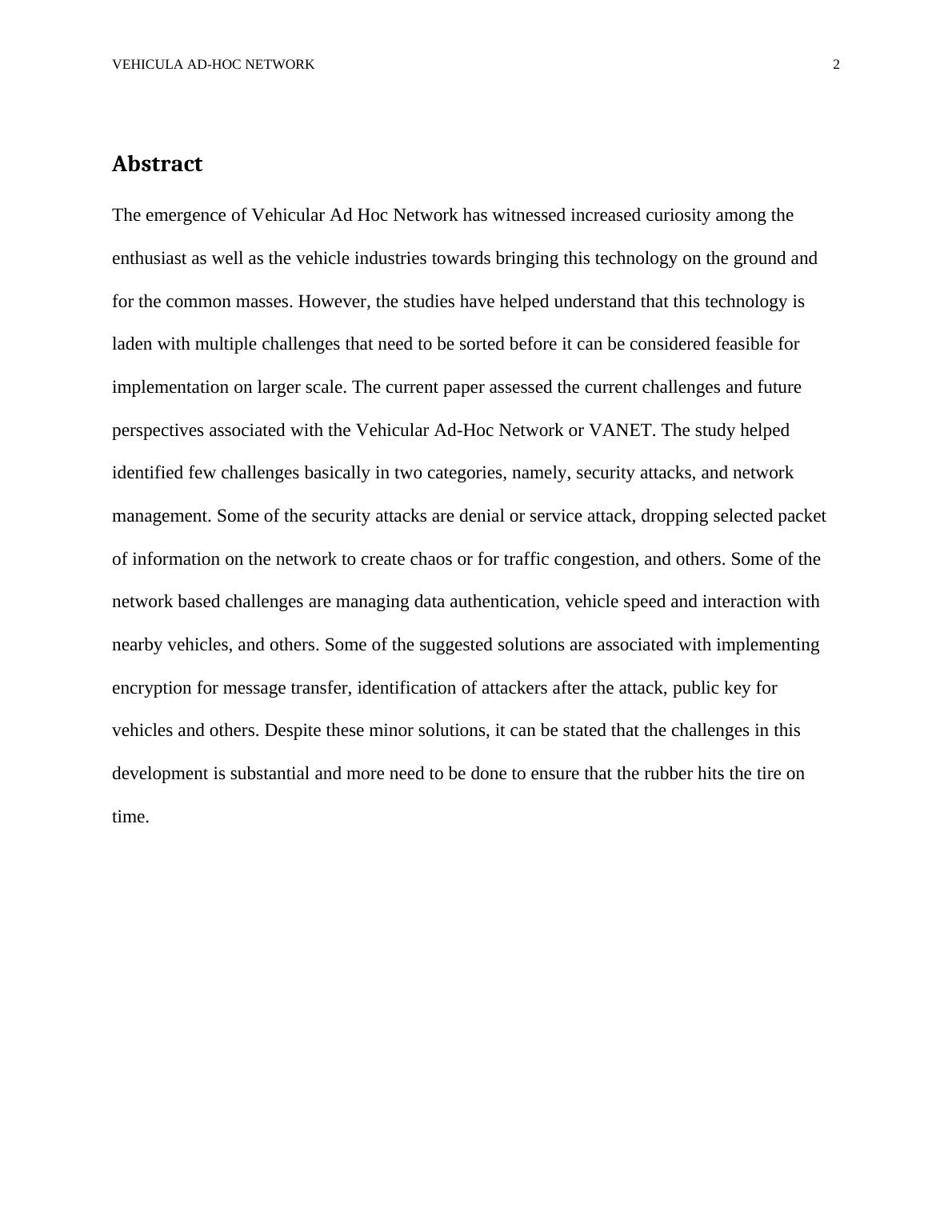 VEHICULA AD-HOC NETWORK 2

Abstract

The emergence of Vehicular Ad Hoc Network has witnessed increased curiosity among the enthusiast as well as the vehicle industries towards bringing this technology on the ground and for the common masses. However, the studies have helped understand that this technology is laden with multiple challenges that need to be sorted before it can be considered feasible for implementation on larger scale. The current paper assessed the current challenges and future perspectives associated with the Vehicular Ad-Hoc Network or VANET. The study helped identified few challenges basically in two categories, namely, security attacks, and network management. Some of the security attacks are denial or service attack, dropping selected packet of information on the network to create chaos or for traffic congestion, and others. Some of the network based challenges are managing data authentication, vehicle speed and interaction with nearby vehicles, and others. Some of the suggested solutions are associated with implementing encryption for message transfer, identification of attackers after the attack, public key for vehicles and others. Despite these minor solutions, it can be stated that the challenges in this development is substantial and more need to be done to ensure that the rubber hits the tire on time.